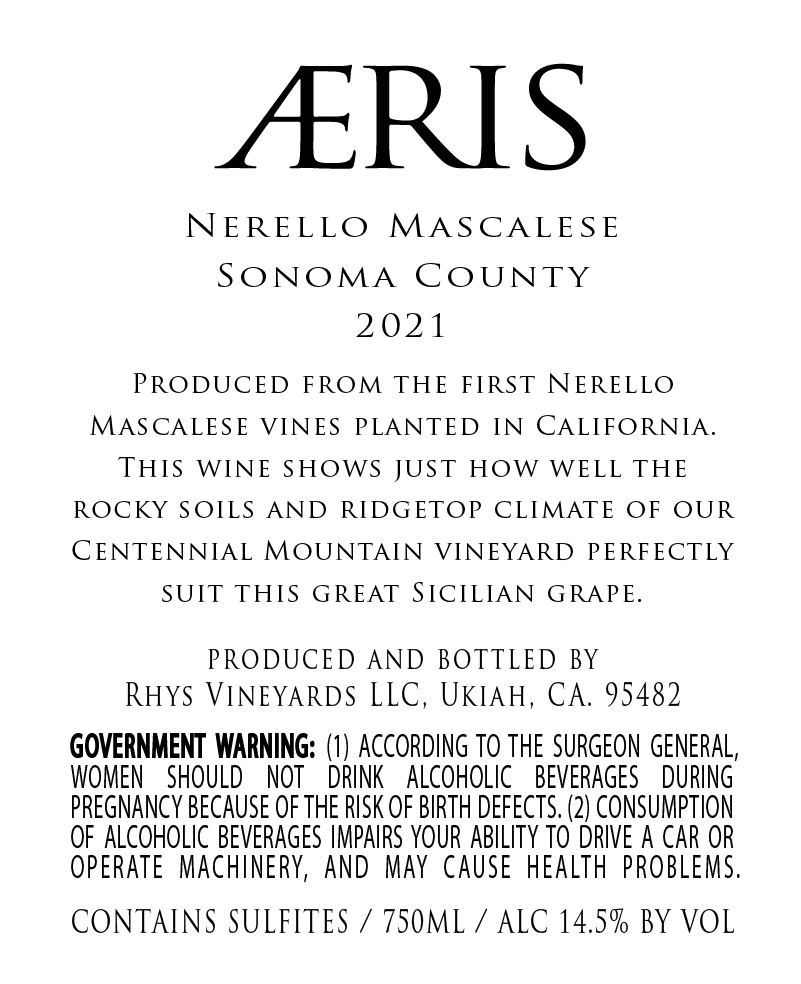 ÆRIS

Nerello Mascalese
Sonoma County
2021

Produced from the first Nerello Mascalese vines planted in California. This wine shows just how well the rocky soils and ridgetop climate of our Centennial Mountain vineyard perfectly suit this great Sicilian grape.

PRODUCED AND BOTTLED BY
Rhys Vineyards LLC, Ukiah, CA. 95482

GOVERNMENT WARNING: (1) ACCORDING TO THE SURGEON GENERAL, WOMEN SHOULD NOT DRINK ALCOHOLIC BEVERAGES DURING PREGNANCY BECAUSE OF THE RISK OF BIRTH DEFECTS. (2) CONSUMPTION OF ALCOHOLIC BEVERAGES IMPAIRS YOUR ABILITY TO DRIVE A CAR OR OPERATE MACHINERY, AND MAY CAUSE HEALTH PROBLEMS.

CONTAINS SULFITES / 750ML / ALC 14.5% BY VOL